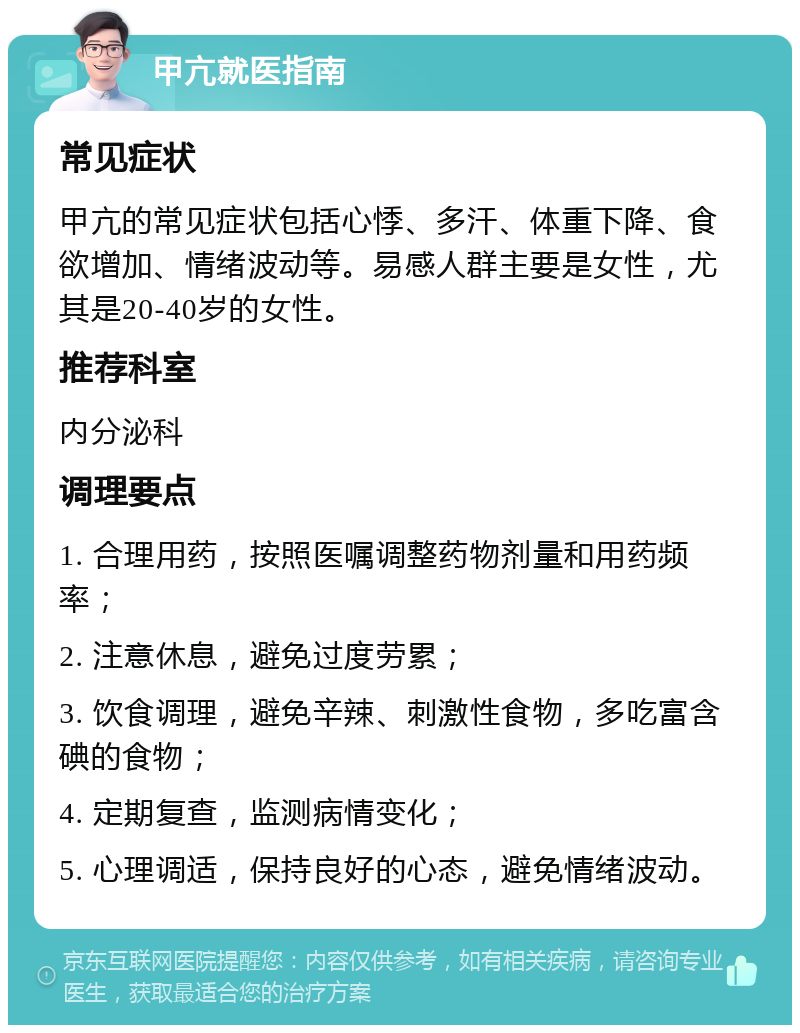 甲亢就医指南

常见症状

甲亢的常见症状包括心悸、多汗、体重下降、食欲增加、情绪波动等。易感人群主要是女性，尤其是20-40岁的女性。

推荐科室

内分泌科

调理要点

1. 合理用药，按照医嘱调整药物剂量和用药频率；

2. 注意休息，避免过度劳累；

3. 饮食调理，避免辛辣、刺激性食物，多吃富含碘的食物；

4. 定期复查，监测病情变化；

5. 心理调适，保持良好的心态，避免情绪波动。

京东互联网医院提醒您：内容仅供参考，如有相关疾病，请咨询专业医生，获取最适合您的治疗方案